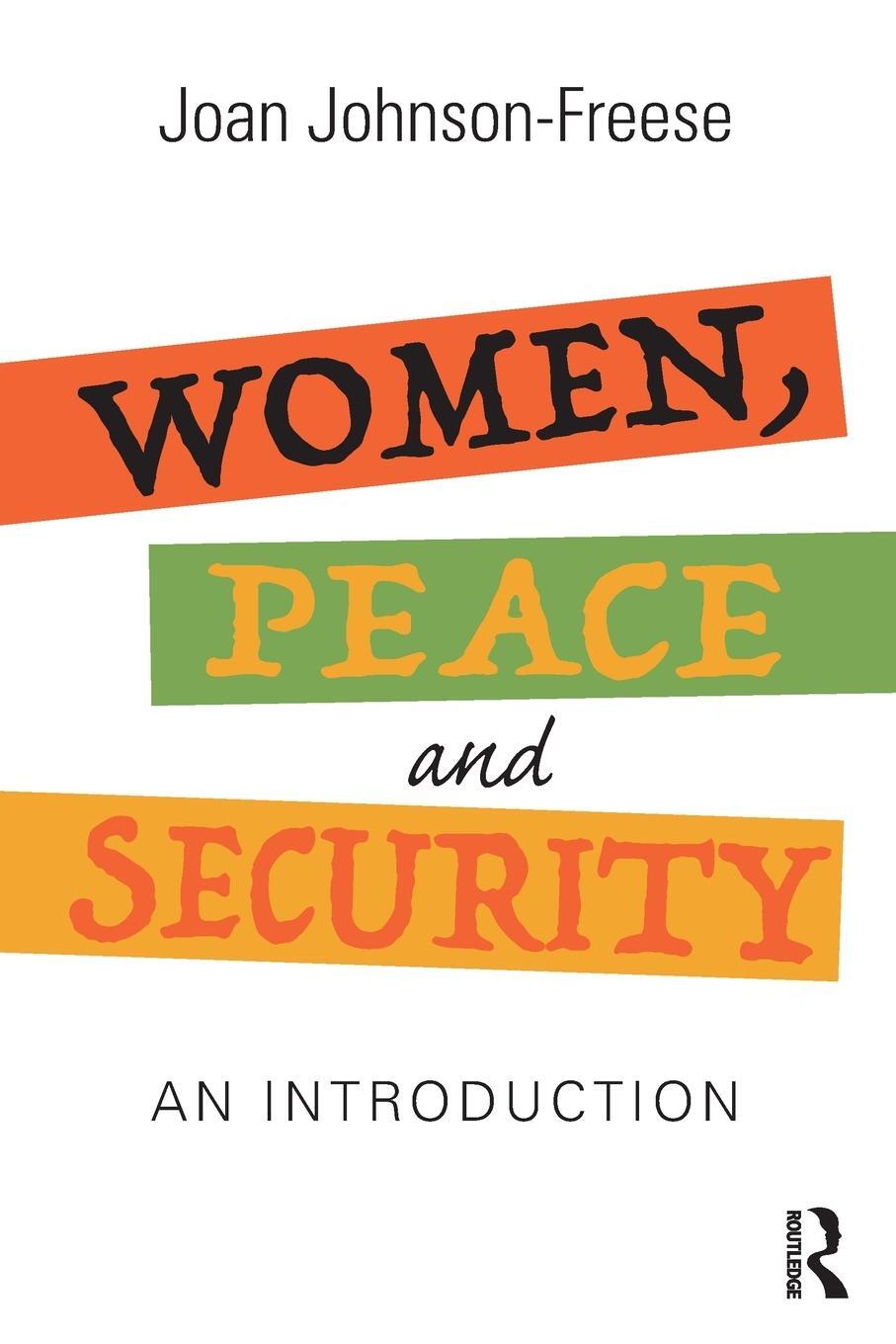 Joan Johnson-Freese

WOMEN,
PEACE
and
SECURITY

AN INTRODUCTION

ROUTLEDGE